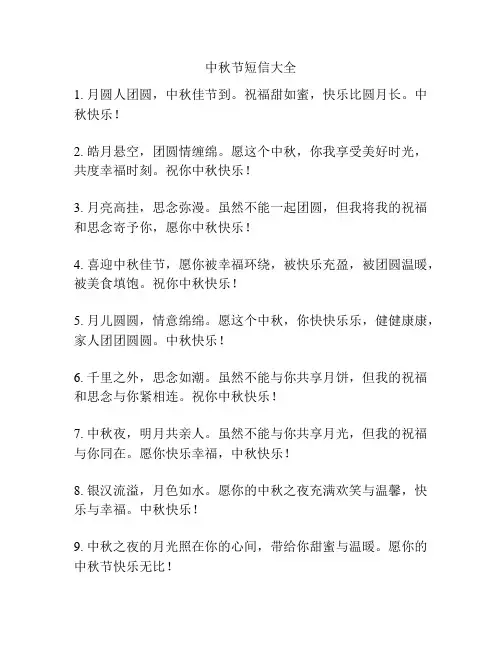 中秋节短信大全

1. 月圆人团圆，中秋佳节到。祝福甜如蜜，快乐比圆月长。中秋快乐！

2. 皓月悬空，团圆情缠绵。愿这个中秋，你我享受美好时光，共度幸福时刻。祝你中秋快乐！

3. 月亮高挂，思念弥漫。虽然不能一起团圆，但我将我的祝福和思念寄予你，愿你中秋快乐！

4. 喜迎中秋佳节，愿你被幸福环绕，被快乐充盈，被团圆温暖，被美食填饱。祝你中秋快乐！

5. 月儿圆圆，情意绵绵。愿这个中秋，你快快乐乐，健健康康，家人团团圆圆。中秋快乐！

6. 千里之外，思念如潮。虽然不能与你共享月饼，但我的祝福和思念与你紧相连。祝你中秋快乐！

7. 中秋夜，明月共亲人。虽然不能与你共享月光，但我的祝福与你同在。愿你快乐幸福，中秋快乐！

8. 银汉流溢，月色如水。愿你的中秋之夜充满欢笑与温馨，快乐与幸福。中秋快乐！

9. 中秋之夜的月光照在你的心间，带给你甜蜜与温暖。愿你的中秋节快乐无比！